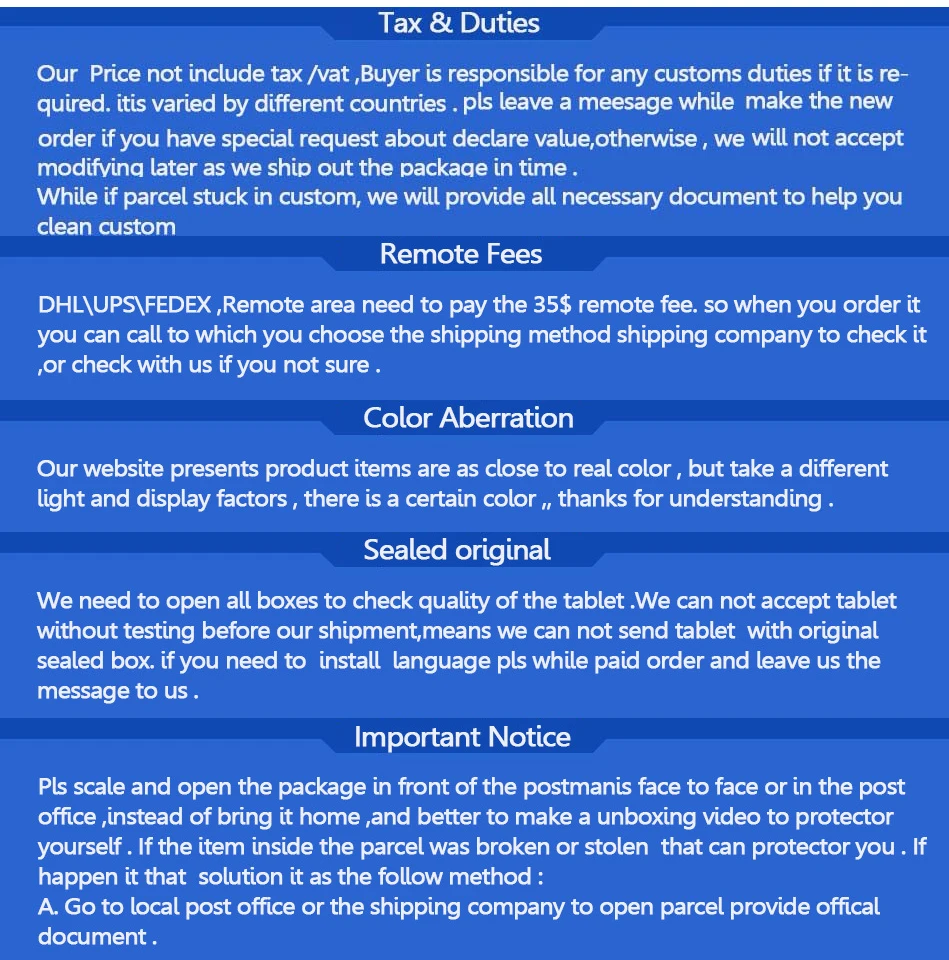 Tax & Duties

Our Price not include tax /vat ,Buyer is responsible for any customs duties if it is required. itis varied by different countries . pls leave a meesage while make the new order if you have special request about declare value,otherwise , we will not accept modifying later as we ship out the package in time .
While if parcel stuck in custom, we will provide all necessary document to help you clean custom

Remote Fees

DHL\UPS\FEDEX ,Remote area need to pay the 35$ remote fee. so when you order it you can call to which you choose the shipping method shipping company to check it ,or check with us if you not sure .

Color Aberration

Our website presents product items are as close to real color , but take a different light and display factors , there is a certain color ,, thanks for understanding .

Sealed original

We need to open all boxes to check quality of the tablet .We can not accept tablet without testing before our shipment,means we can not send tablet with original sealed box. if you need to install language pls while paid order and leave us the message to us .

Important Notice

Pls scale and open the package in front of the postmanis face to face or in the post office ,instead of bring it home ,and better to make a unboxing video to protector yourself . If the item inside the parcel was broken or stolen that can protector you . If happen it that solution it as the follow method :
A. Go to local post office or the shipping company to open parcel provide offical document .